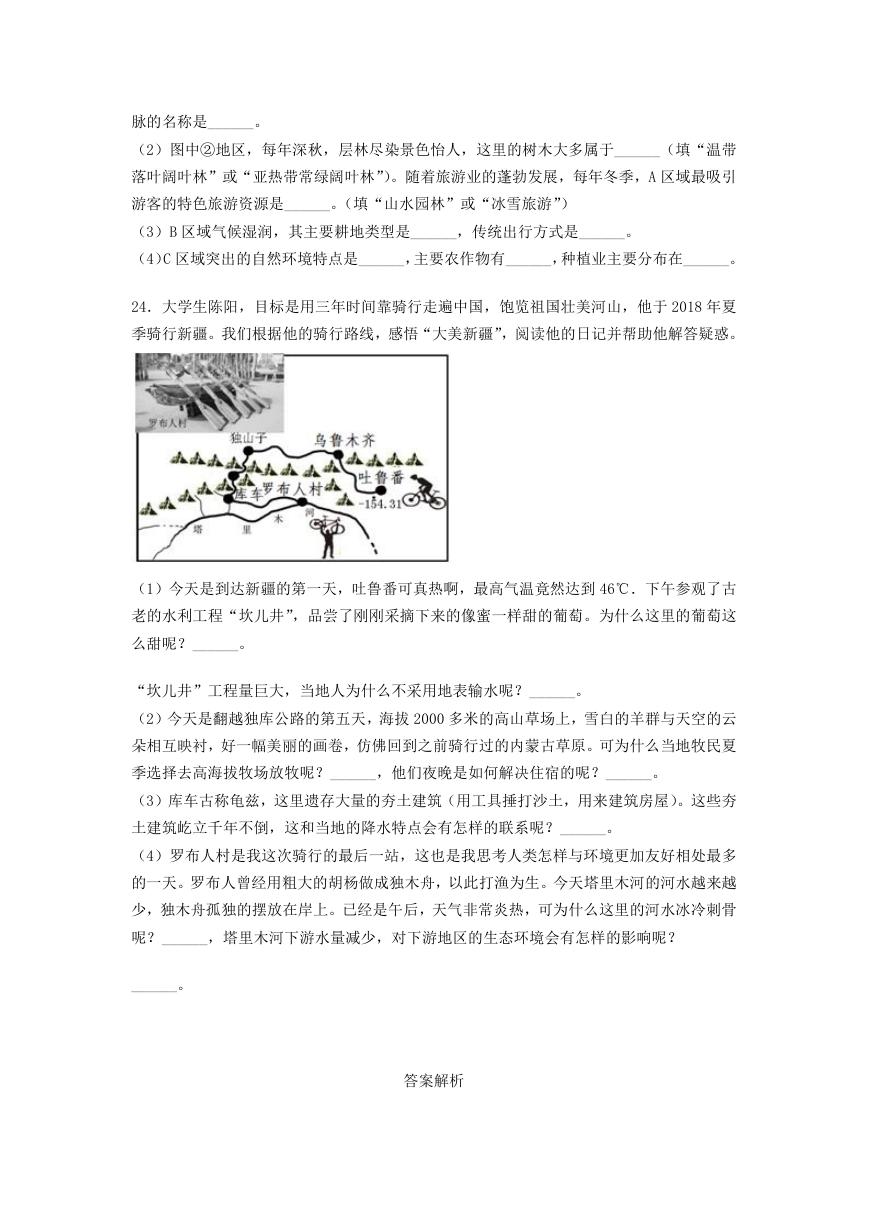 脉的名称是______。

（2）图中②地区，每年深秋，层林尽染景色怡人，这里的树木大多属于______（填“温带落叶阔叶林”或“亚热带常绿阔叶林”）。随着旅游业的蓬勃发展，每年冬季，A区域最吸引游客的特色旅游资源是______。（填“山水园林”或“冰雪旅游”）

（3）B区域气候湿润，其主要耕地类型是______，传统出行方式是______。

（4）C区域突出的自然环境特点是______，主要农作物有______，种植业主要分布在______。

24．大学生陈阳，目标是用三年时间靠骑行走遍中国，饱览祖国壮美河山，他于2018年夏季骑行新疆。我们根据他的骑行路线，感悟“大美新疆”，阅读他的日记并帮助他解答疑惑。

罗布人村

独山子

乌鲁木齐

吐鲁番

库车

罗布人村

-154.31

塔 里 木 河

（1）今天是到达新疆的第一天，吐鲁番可真热啊，最高气温竟然达到46℃．下午参观了古老的水利工程“坎儿井”，品尝了刚刚采摘下来的像蜜一样甜的葡萄。为什么这里的葡萄这么甜呢？______。

“坎儿井”工程量巨大，当地人为什么不采用地表输水呢？______。

（2）今天是翻越独库公路的第五天，海拔2000多米的高山草场上，雪白的羊群与天空的云朵相互映衬，好一幅美丽的画卷，仿佛回到之前骑行过的内蒙古草原。可为什么当地牧民夏季选择去高海拔牧场放牧呢？______，他们夜晚是如何解决住宿的呢？______。

（3）库车古称龟兹，这里遗存大量的夯土建筑（用工具捶打沙土，用来建筑房屋）。这些夯土建筑屹立千年不倒，这和当地的降水特点会有怎样的联系呢？______。

（4）罗布人村是我这次骑行的最后一站，这也是我思考人类怎样与环境更加友好相处最多的一天。罗布人曾经用粗大的胡杨做成独木舟，以此打渔为生。今天塔里木河的河水越来越少，独木舟孤独的摆放在岸上。已经是午后，天气非常炎热，可为什么这里的河水冰冷刺骨呢？______，塔里木河下游水量减少，对下游地区的生态环境会有怎样的影响呢？

______。

答案解析